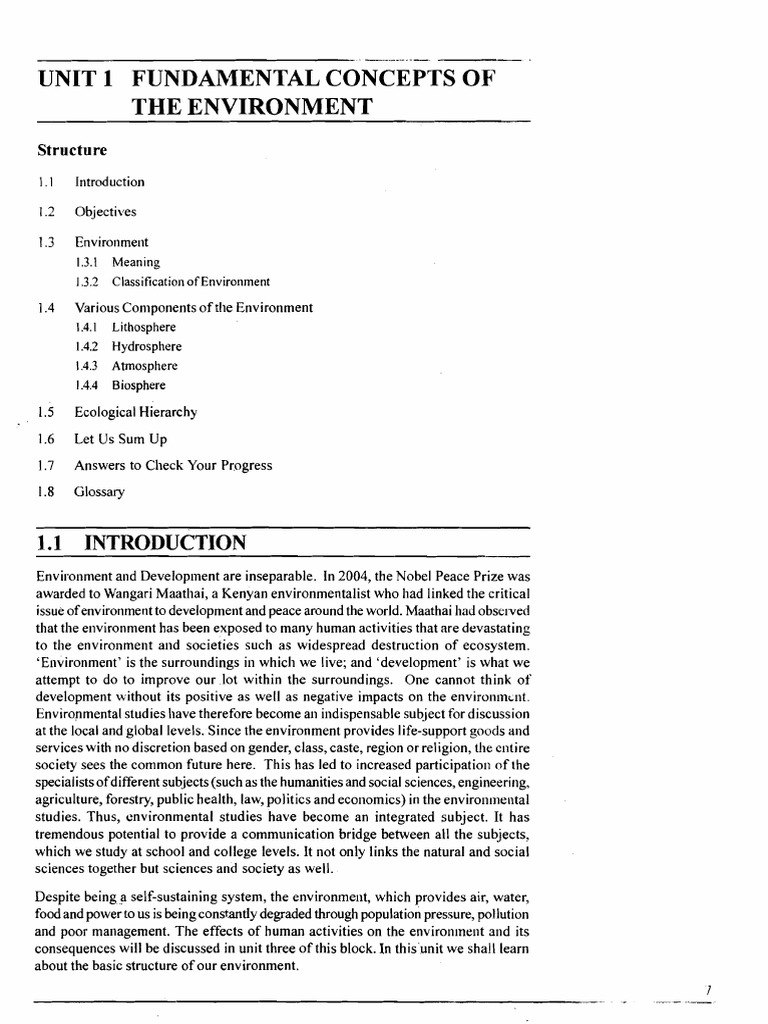 UNIT 1 FUNDAMENTAL CONCEPTS OF THE ENVIRONMENT

Structure

1.1 Introduction

1.2 Objectives

1.3 Environment

1.3.1 Meaning

1.3.2 Classification of Environment

1.4 Various Components of the Environment

1.4.1 Lithosphere

1.4.2 Hydrosphere

1.4.3 Atmosphere

1.4.4 Biosphere

1.5 Ecological Hierarchy

1.6 Let Us Sum Up

1.7 Answers to Check Your Progress

1.8 Glossary

1.1 INTRODUCTION

Environment and Development are inseparable. In 2004, the Nobel Peace Prize was awarded to Wangari Maathai, a Kenyan environmentalist who had linked the critical issue of environment to development and peace around the world. Maathai had observed that the environment has been exposed to many human activities that are devastating to the environment and societies such as widespread destruction of ecosystem. 'Environment' is the surroundings in which we live; and 'development' is what we attempt to do to improve our lot within the surroundings. One cannot think of development without its positive as well as negative impacts on the environment. Environmental studies have therefore become an indispensable subject for discussion at the local and global levels. Since the environment provides life-support goods and services with no discretion based on gender, class, caste, region or religion, the entire society sees the common future here. This has led to increased participation of the specialists of different subjects (such as the humanities and social sciences, engineering, agriculture, forestry, public health, law, politics and economics) in the environmental studies. Thus, environmental studies have become an integrated subject. It has tremendous potential to provide a communication bridge between all the subjects, which we study at school and college levels. It not only links the natural and social sciences together but sciences and society as well.

Despite being a self-sustaining system, the environment, which provides air, water, food and power to us is being constantly degraded through population pressure, pollution and poor management. The effects of human activities on the environment and its consequences will be discussed in unit three of this block. In this unit we shall learn about the basic structure of our environment.

7